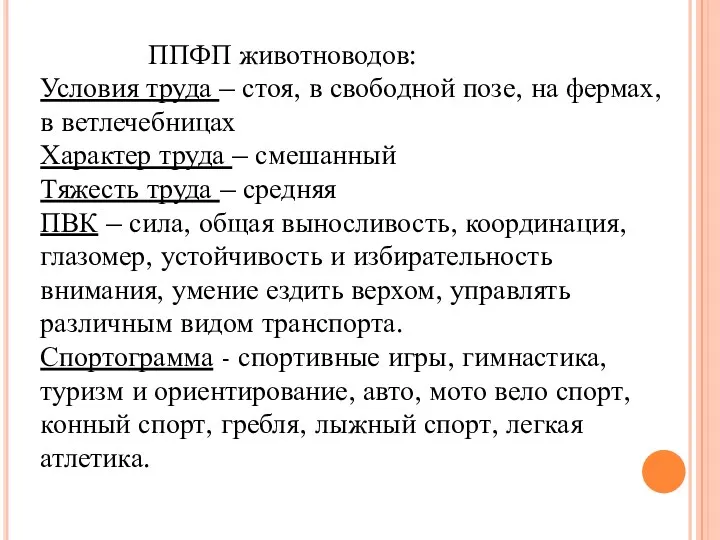 ППФП животноводов:
Условия труда – стоя, в свободной позе, на фермах, в ветлечебницах
Характер труда – смешанный
Тяжесть труда – средняя
ПВК – сила, общая выносливость, координация, глазомер, устойчивость и избирательность внимания, умение ездить верхом, управлять различным видом транспорта.
Спортограмма - спортивные игры, гимнастика, туризм и ориентирование, авто, мото вело спорт, конный спорт, гребля, лыжный спорт, легкая атлетика.